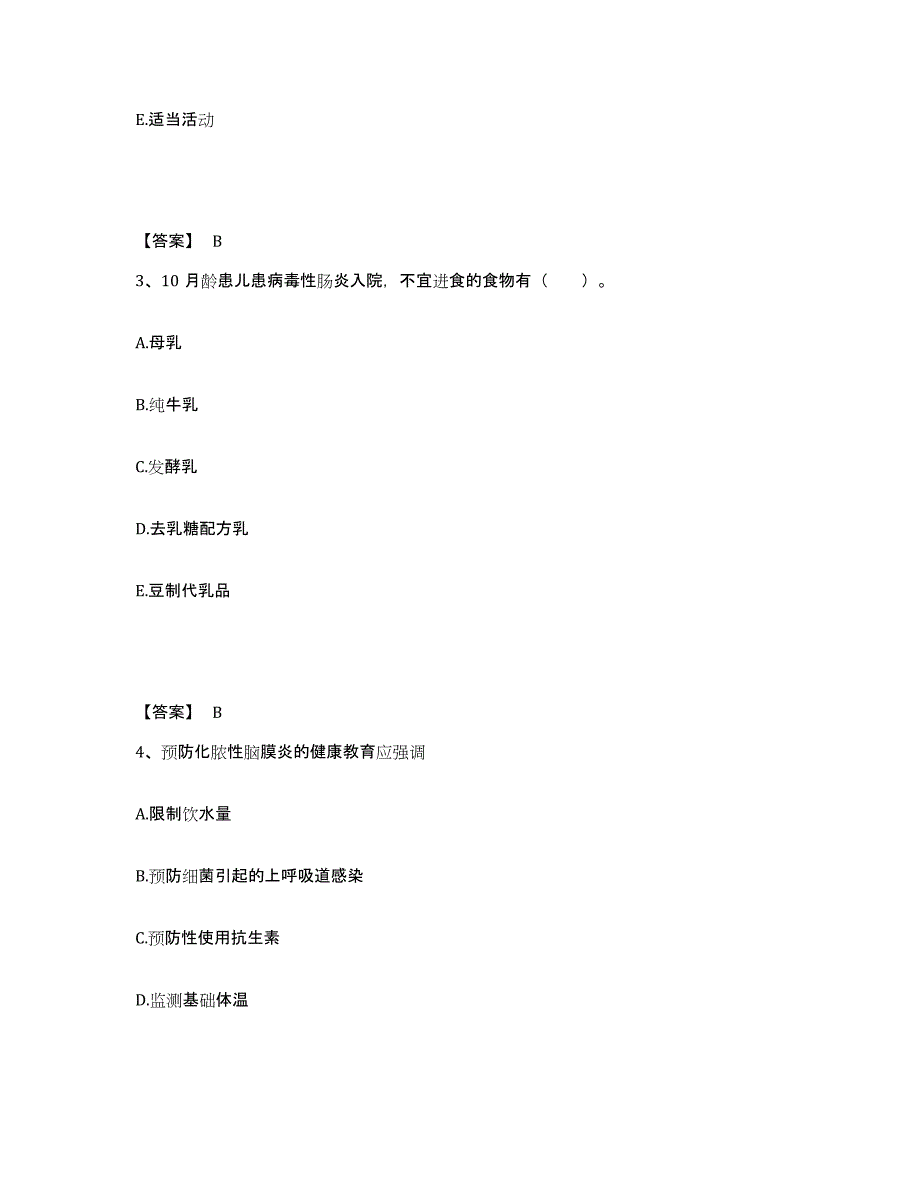 E.适当活动

【答案】 B

3、10 月龄患儿患病毒性肠炎入院，不宜进食的食物有（　　）。

A.母乳

B.纯牛乳

C.发酵乳

D.去乳糖配方乳

E.豆制代乳品

【答案】 B

4、预防化脓性脑膜炎的健康教育应强调

A.限制饮水量

B.预防细菌引起的上呼吸道感染

C.预防性使用抗生素

D.监测基础体温